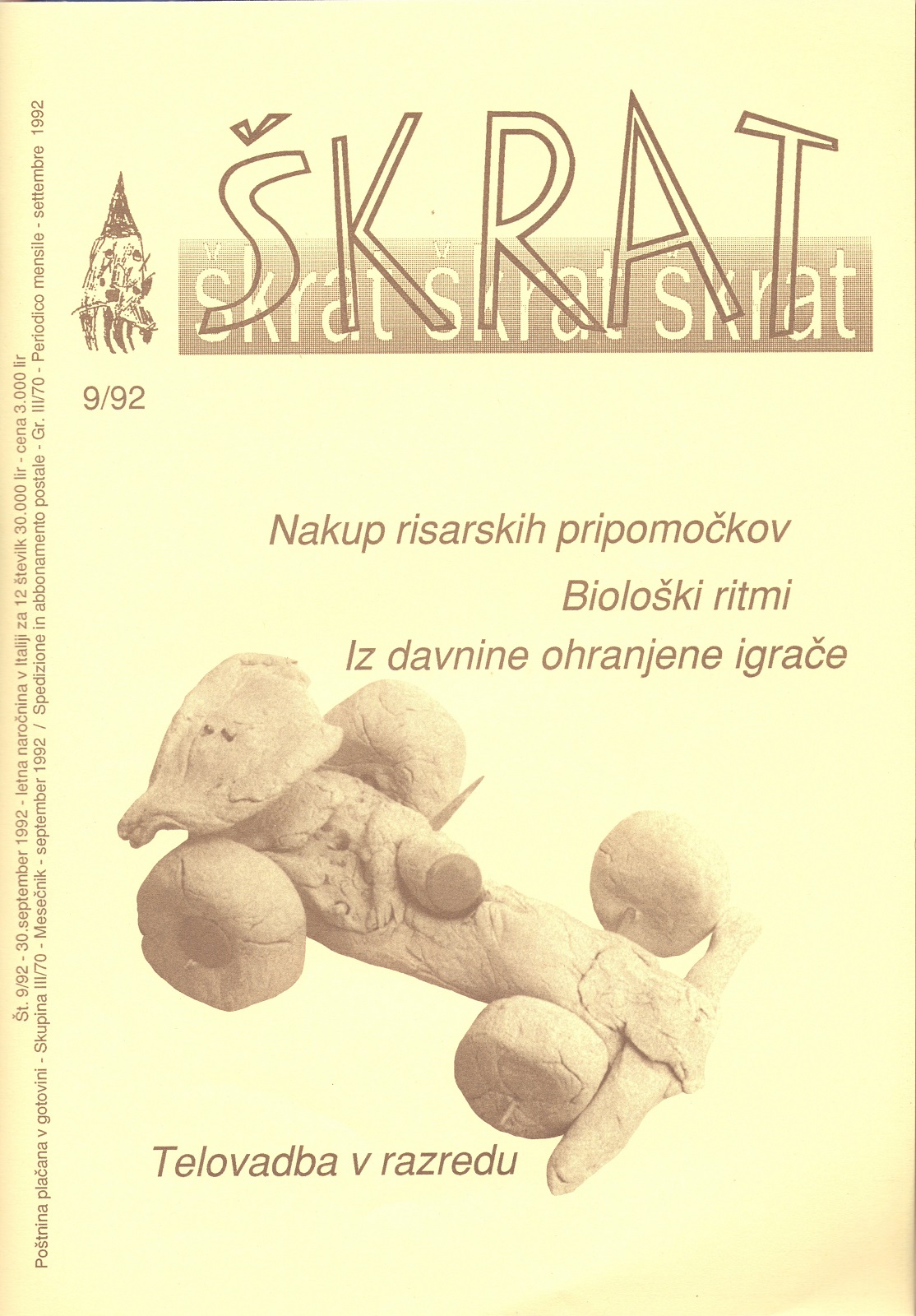 ŠKRAT

škrat škrat škrat

9/92

Nakup risarskih pripomočkov

Biološki ritmi

Iz davnine ohranjene igrače

Telovadba v razredu

Št. 9/92 - 30.september 1992 - letna naročnina v Italiji za 12 številk 30.000 lir - cena 3.000 lir

Poštnina plačana v gotovini - Skupina III/70 - Mesečnik - september 1992 / Spedizione in abbonamento postale - Gr. III/70 - Periodico mensile - settembre 1992